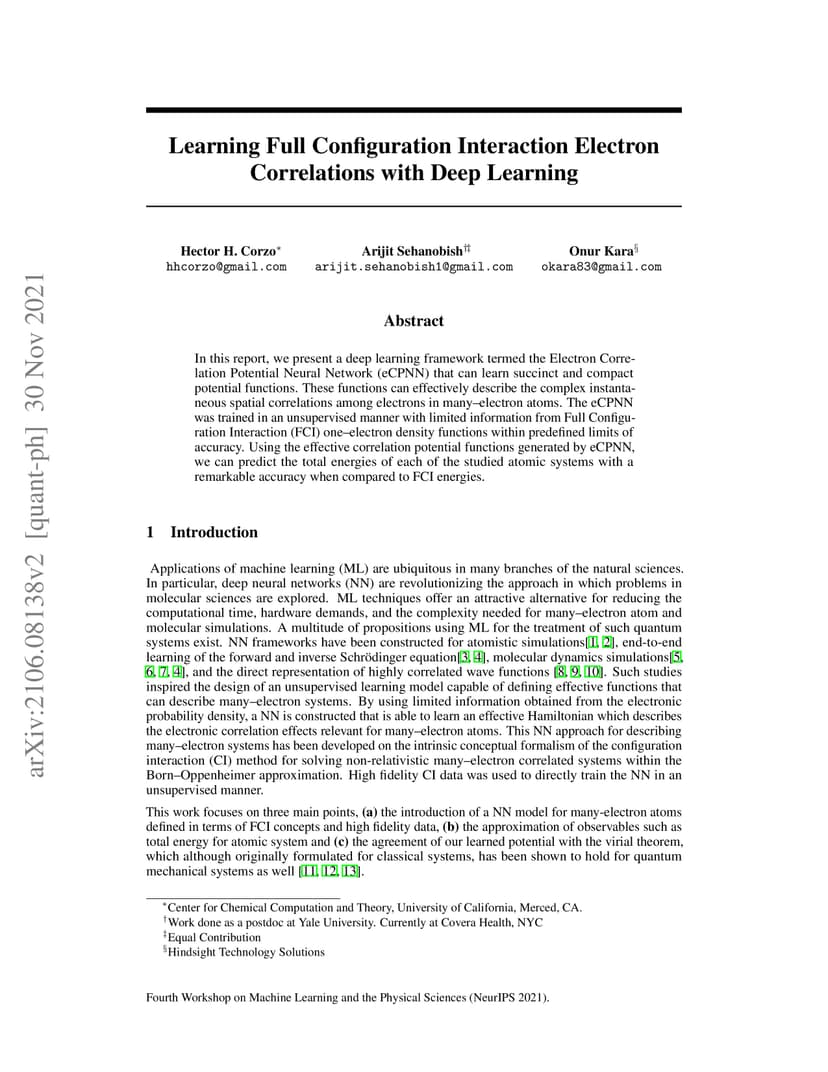 arXiv:2106.08138v2 [quant-ph] 30 Nov 2021

Learning Full Configuration Interaction Electron Correlations with Deep Learning

Hector H. Corzo*
hhcorzo@gmail.com

Arijit Sehanobish†‡
arijit.sehanobish1@gmail.com

Onur Kara§
okara83@gmail.com

Abstract

In this report, we present a deep learning framework termed the Electron Correlation Potential Neural Network (eCPNN) that can learn succinct and compact potential functions. These functions can effectively describe the complex instantaneous spatial correlations among electrons in many–electron atoms. The eCPNN was trained in an unsupervised manner with limited information from Full Configuration Interaction (FCI) one–electron density functions within predefined limits of accuracy. Using the effective correlation potential functions generated by eCPNN, we can predict the total energies of each of the studied atomic systems with a remarkable accuracy when compared to FCI energies.

1 Introduction

Applications of machine learning (ML) are ubiquitous in many branches of the natural sciences. In particular, deep neural networks (NN) are revolutionizing the approach in which problems in molecular sciences are explored. ML techniques offer an attractive alternative for reducing the computational time, hardware demands, and the complexity needed for many–electron atom and molecular simulations. A multitude of propositions using ML for the treatment of such quantum systems exist. NN frameworks have been constructed for atomistic simulations[1, 2], end-to-end learning of the forward and inverse Schrödinger equation[3, 4], molecular dynamics simulations[5, 6, 7, 4], and the direct representation of highly correlated wave functions [8, 9, 10]. Such studies inspired the design of an unsupervised learning model capable of defining effective functions that can describe many–electron systems. By using limited information obtained from the electronic probability density, a NN is constructed that is able to learn an effective Hamiltonian which describes the electronic correlation effects relevant for many–electron atoms. This NN approach for describing many–electron systems has been developed on the intrinsic conceptual formalism of the configuration interaction (CI) method for solving non-relativistic many–electron correlated systems within the Born–Oppenheimer approximation. High fidelity CI data was used to directly train the NN in an unsupervised manner.

This work focuses on three main points, (a) the introduction of a NN model for many-electron atoms defined in terms of FCI concepts and high fidelity data, (b) the approximation of observables such as total energy for atomic system and (c) the agreement of our learned potential with the virial theorem, which although originally formulated for classical systems, has been shown to hold for quantum mechanical systems as well [11, 12, 13].

*Center for Chemical Computation and Theory, University of California, Merced, CA.
†Work done as a postdoc at Yale University. Currently at Covera Health, NYC
‡Equal Contribution
§Hindsight Technology Solutions

Fourth Workshop on Machine Learning and the Physical Sciences (NeurIPS 2021).